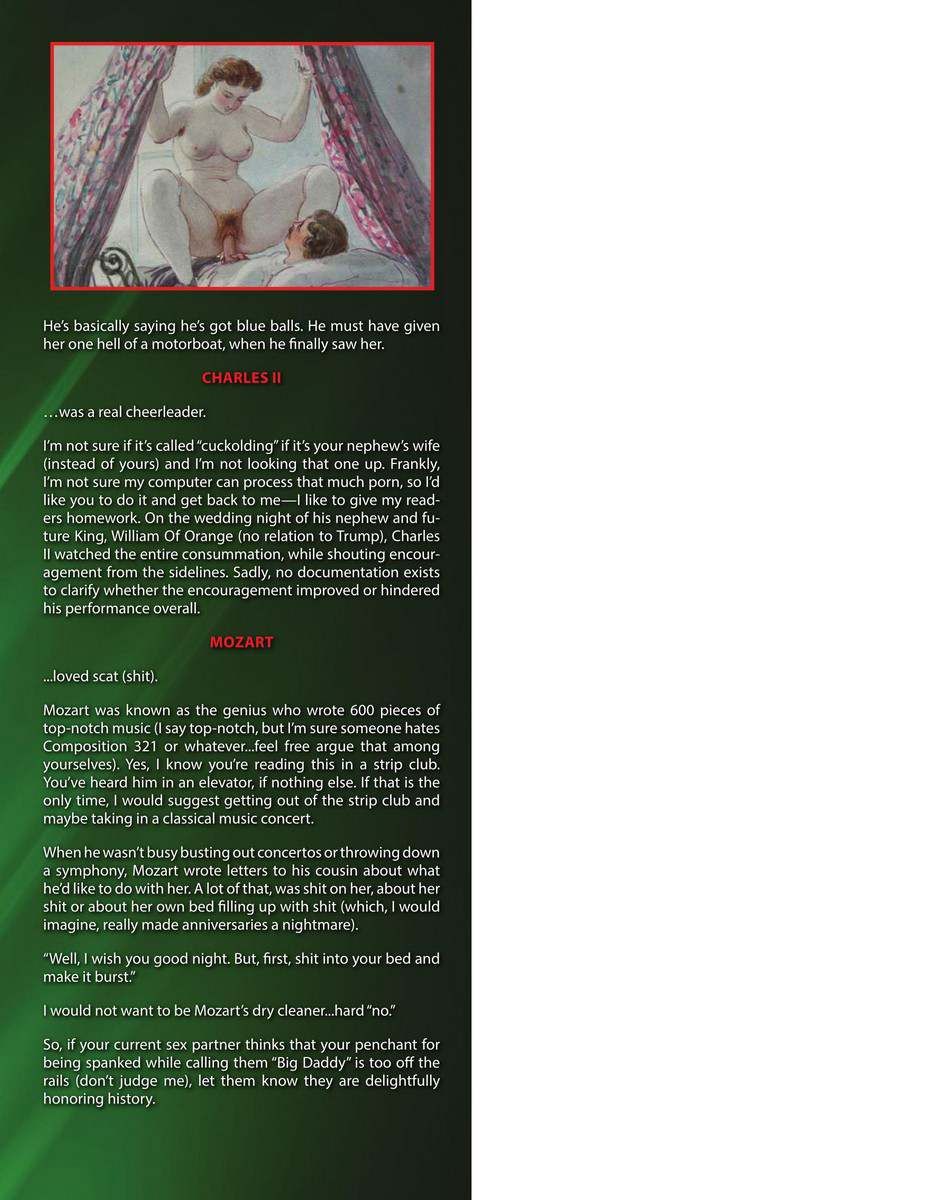 He's basically saying he's got blue balls. He must have given her one hell of a motorboat, when he finally saw her.

CHARLES II

…was a real cheerleader.

I'm not sure if it's called "cuckolding" if it's your nephew's wife (instead of yours) and I'm not looking that one up. Frankly, I'm not sure my computer can process that much porn, so I'd like you to do it and get back to me—I like to give my readers homework. On the wedding night of his nephew and future King, William Of Orange (no relation to Trump), Charles II watched the entire consummation, while shouting encouragement from the sidelines. Sadly, no documentation exists to clarify whether the encouragement improved or hindered his performance overall.

MOZART

...loved scat (shit).

Mozart was known as the genius who wrote 600 pieces of top-notch music (I say top-notch, but I'm sure someone hates Composition 321 or whatever...feel free argue that among yourselves). Yes, I know you're reading this in a strip club. You've heard him in an elevator, if nothing else. If that is the only time, I would suggest getting out of the strip club and maybe taking in a classical music concert.

When he wasn't busy busting out concertos or throwing down a symphony, Mozart wrote letters to his cousin about what he'd like to do with her. A lot of that, was shit on her, about her shit or about her own bed filling up with shit (which, I would imagine, really made anniversaries a nightmare).

"Well, I wish you good night. But, first, shit into your bed and make it burst."

I would not want to be Mozart's dry cleaner...hard "no."

So, if your current sex partner thinks that your penchant for being spanked while calling them "Big Daddy" is too off the rails (don't judge me), let them know they are delightfully honoring history.